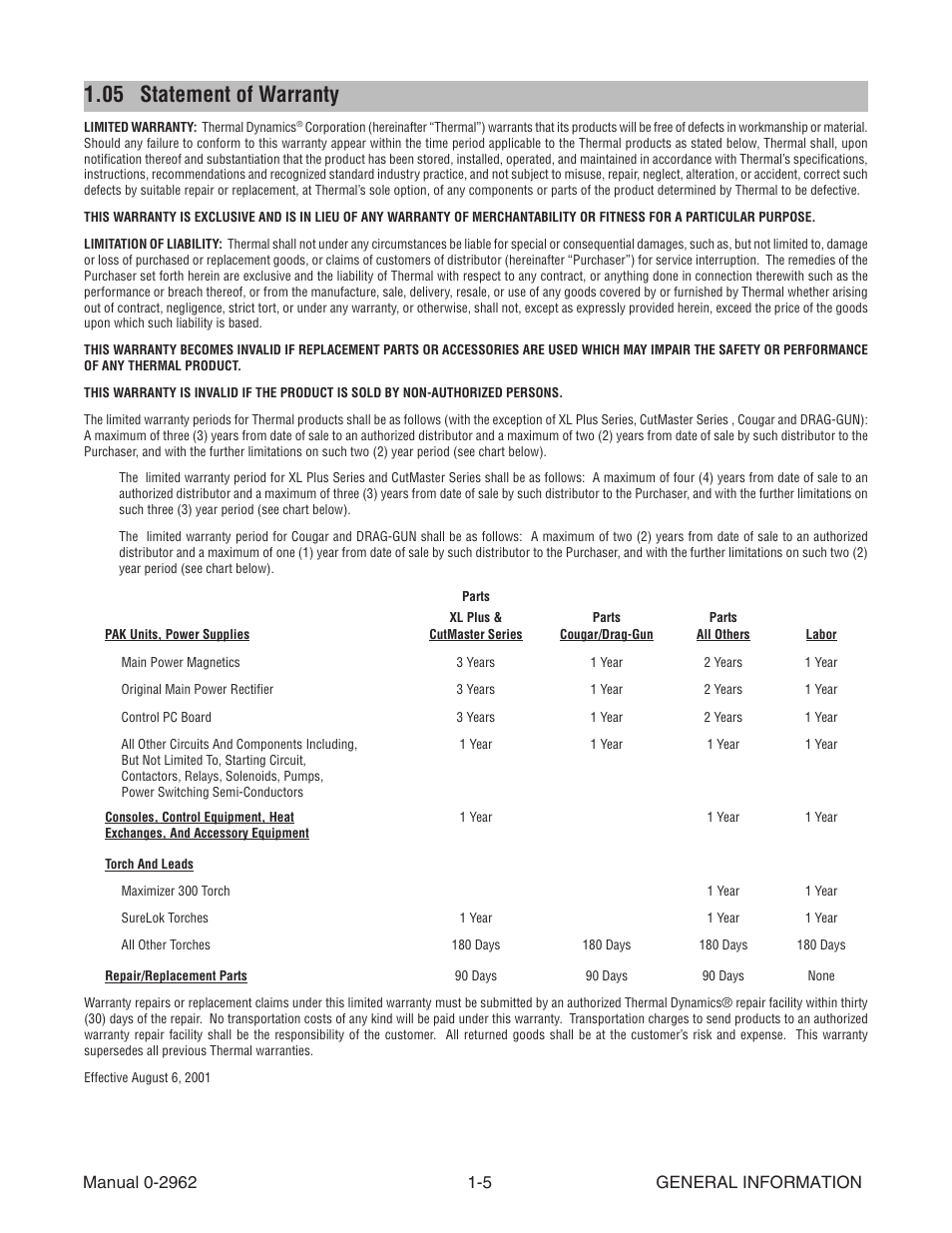 1.05 Statement of Warranty

LIMITED WARRANTY: Thermal Dynamics® Corporation (hereinafter "Thermal") warrants that its products will be free of defects in workmanship or material. Should any failure to conform to this warranty appear within the time period applicable to the Thermal products as stated below, Thermal shall, upon notification thereof and substantiation that the product has been stored, installed, operated, and maintained in accordance with Thermal's specifications, instructions, recommendations and recognized standard industry practice, and not subject to misuse, repair, neglect, alteration, or accident, correct such defects by suitable repair or replacement, at Thermal's sole option, of any components or parts of the product determined by Thermal to be defective.

THIS WARRANTY IS EXCLUSIVE AND IS IN LIEU OF ANY WARRANTY OF MERCHANTABILITY OR FITNESS FOR A PARTICULAR PURPOSE.

LIMITATION OF LIABILITY: Thermal shall not under any circumstances be liable for special or consequential damages, such as, but not limited to, damage or loss of purchased or replacement goods, or claims of customers of distributor (hereinafter "Purchaser") for service interruption. The remedies of the Purchaser set forth herein are exclusive and the liability of Thermal with respect to any contract, or anything done in connection therewith such as the performance or breach thereof, or from the manufacture, sale, delivery, resale, or use of any goods covered by or furnished by Thermal whether arising out of contract, negligence, strict tort, or under any warranty, or otherwise, shall not, except as expressly provided herein, exceed the price of the goods upon which such liability is based.

THIS WARRANTY BECOMES INVALID IF REPLACEMENT PARTS OR ACCESSORIES ARE USED WHICH MAY IMPAIR THE SAFETY OR PERFORMANCE OF ANY THERMAL PRODUCT.

THIS WARRANTY IS INVALID IF THE PRODUCT IS SOLD BY NON-AUTHORIZED PERSONS.

The limited warranty periods for Thermal products shall be as follows (with the exception of XL Plus Series, CutMaster Series , Cougar and DRAG-GUN): A maximum of three (3) years from date of sale to an authorized distributor and a maximum of two (2) years from date of sale by such distributor to the Purchaser, and with the further limitations on such two (2) year period (see chart below).

The limited warranty period for XL Plus Series and CutMaster Series shall be as follows: A maximum of four (4) years from date of sale to an authorized distributor and a maximum of three (3) years from date of sale by such distributor to the Purchaser, and with the further limitations on such three (3) year period (see chart below).

The limited warranty period for Cougar and DRAG-GUN shall be as follows: A maximum of two (2) years from date of sale to an authorized distributor and a maximum of one (1) year from date of sale by such distributor to the Purchaser, and with the further limitations on such two (2) year period (see chart below).

| PAK Units, Power Supplies | Parts XL Plus & CutMaster Series | Parts Cougar/Drag-Gun | Parts All Others | Labor |
|---|---|---|---|---|
| Main Power Magnetics | 3 Years | 1 Year | 2 Years | 1 Year |
| Original Main Power Rectifier | 3 Years | 1 Year | 2 Years | 1 Year |
| Control PC Board | 3 Years | 1 Year | 2 Years | 1 Year |
| All Other Circuits And Components Including, But Not Limited To, Starting Circuit, Contactors, Relays, Solenoids, Pumps, Power Switching Semi-Conductors | 1 Year | 1 Year | 1 Year | 1 Year |
| Consoles, Control Equipment, Heat Exchanges, And Accessory Equipment | 1 Year | | 1 Year | 1 Year |
| Torch And Leads | | | | |
| Maximizer 300 Torch | | | 1 Year | 1 Year |
| SureLok Torches | 1 Year | | 1 Year | 1 Year |
| All Other Torches | 180 Days | 180 Days | 180 Days | 180 Days |
| Repair/Replacement Parts | 90 Days | 90 Days | 90 Days | None |

Warranty repairs or replacement claims under this limited warranty must be submitted by an authorized Thermal Dynamics® repair facility within thirty (30) days of the repair. No transportation costs of any kind will be paid under this warranty. Transportation charges to send products to an authorized warranty repair facility shall be the responsibility of the customer. All returned goods shall be at the customer's risk and expense. This warranty supersedes all previous Thermal warranties.

Effective August 6, 2001

Manual 0-2962 1-5 GENERAL INFORMATION